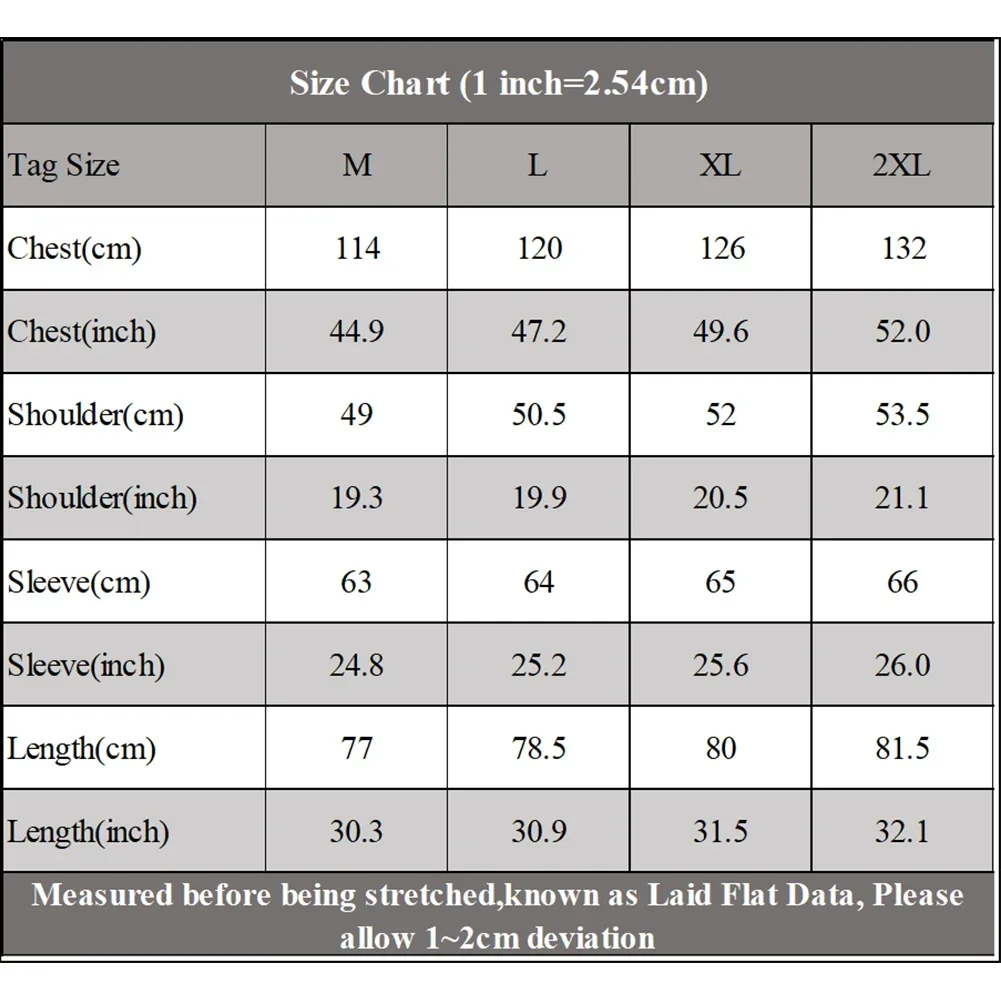 Size Chart (1 inch=2.54cm)

| Tag Size | M | L | XL | 2XL |
|---|---|---|---|---|
| Chest(cm) | 114 | 120 | 126 | 132 |
| Chest(inch) | 44.9 | 47.2 | 49.6 | 52.0 |
| Shoulder(cm) | 49 | 50.5 | 52 | 53.5 |
| Shoulder(inch) | 19.3 | 19.9 | 20.5 | 21.1 |
| Sleeve(cm) | 63 | 64 | 65 | 66 |
| Sleeve(inch) | 24.8 | 25.2 | 25.6 | 26.0 |
| Length(cm) | 77 | 78.5 | 80 | 81.5 |
| Length(inch) | 30.3 | 30.9 | 31.5 | 32.1 |

Measured before being stretched,known as Laid Flat Data, Please allow 1~2cm deviation